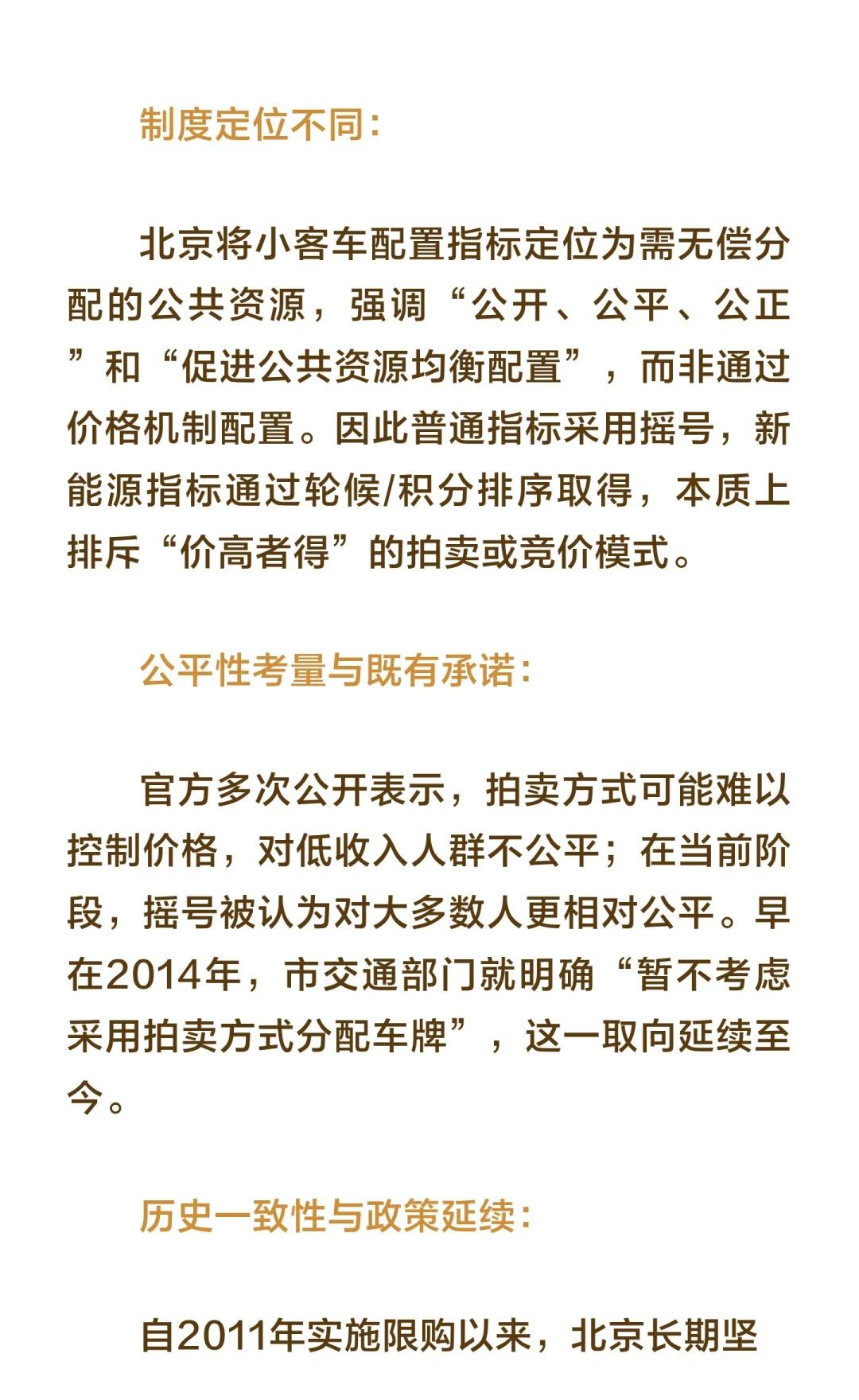 制度定位不同：

北京将小客车配置指标定位为需无偿分配的公共资源，强调“公开、公平、公正”和“促进公共资源均衡配置”，而非通过价格机制配置。因此普通指标采用摇号，新能源指标通过轮候/积分排序取得，本质上排斥“价高者得”的拍卖或竞价模式。

公平性考量与既有承诺：

官方多次公开表示，拍卖方式可能难以控制价格，对低收入人群不公平；在当前阶段，摇号被认为对大多数人更相对公平。早在2014年，市交通部门就明确“暂不考虑采用拍卖方式分配车牌”，这一取向延续至今。

历史一致性与政策延续：

自2011年实施限购以来，北京长期坚